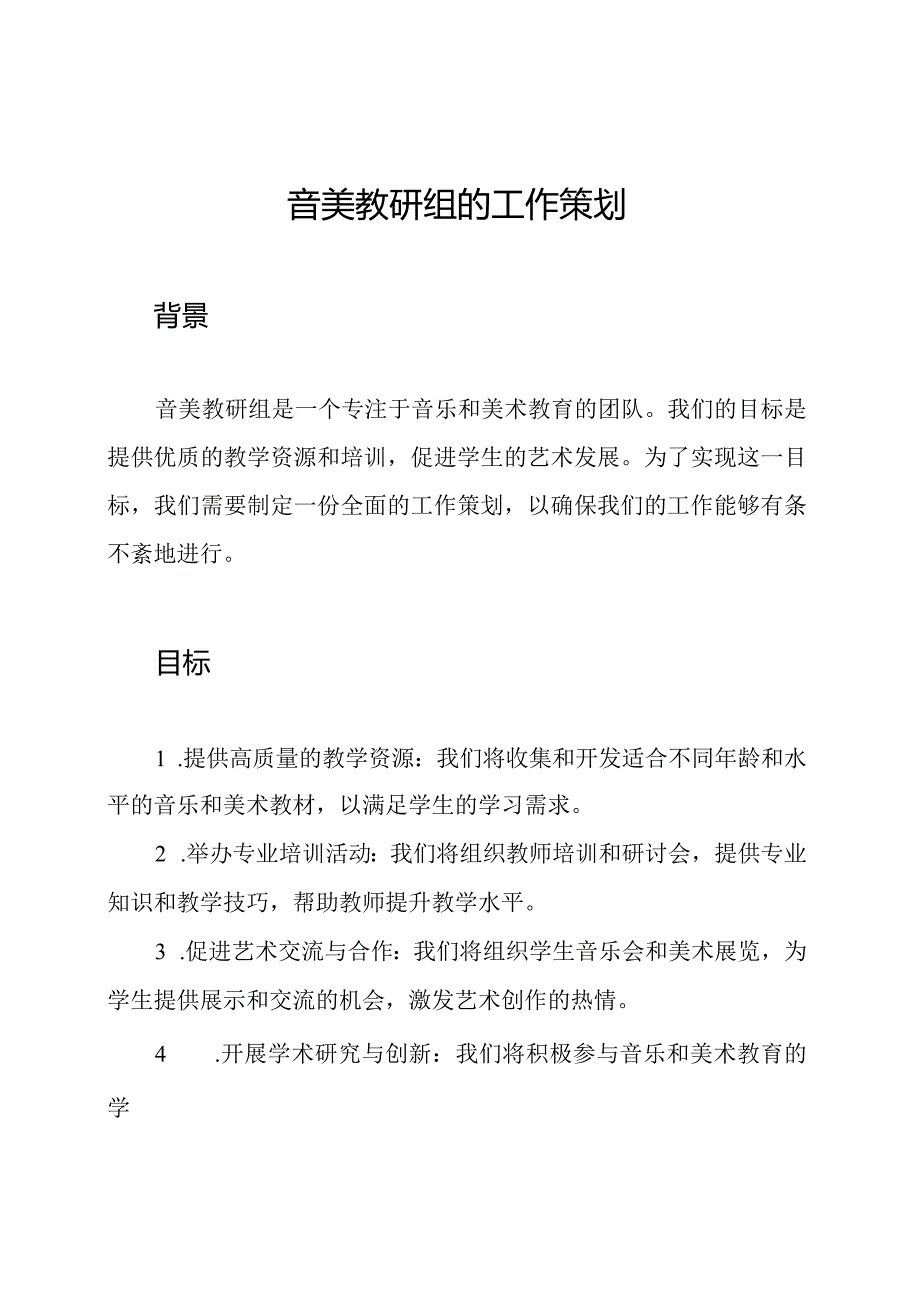 音美教研组的工作策划

背景

音美教研组是一个专注于音乐和美术教育的团队。我们的目标是提供优质的教学资源和培训，促进学生的艺术发展。为了实现这一目标，我们需要制定一份全面的工作策划，以确保我们的工作能够有条不紊地进行。

目标

1 .提供高质量的教学资源：我们将收集和开发适合不同年龄和水平的音乐和美术教材，以满足学生的学习需求。

2 .举办专业培训活动：我们将组织教师培训和研讨会，提供专业知识和教学技巧，帮助教师提升教学水平。

3 .促进艺术交流与合作：我们将组织学生音乐会和美术展览，为学生提供展示和交流的机会，激发艺术创作的热情。

4 .开展学术研究与创新：我们将积极参与音乐和美术教育的学